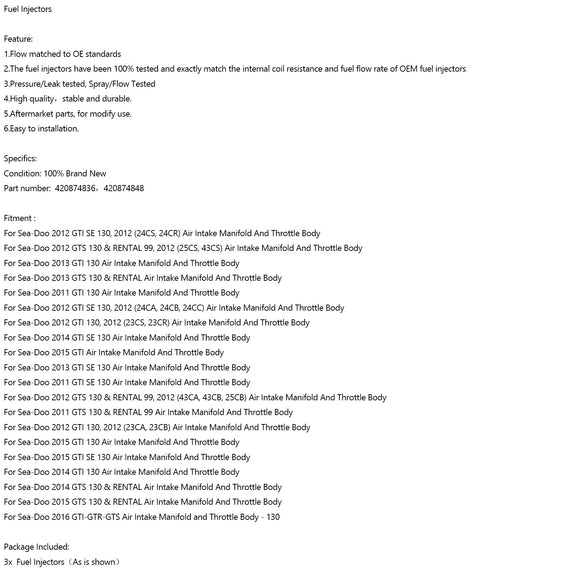 Fuel Injectors

Feature:
1.Flow matched to OE standards
2.The fuel injectors have been 100% tested and exactly match the internal coil resistance and fuel flow rate of OEM fuel injectors
3.Pressure/Leak tested, Spray/Flow Tested
4.High quality，stable and durable.
5.Aftermarket parts, for modify use.
6.Easy to installation.

Specifics:
Condition: 100% Brand New
Part number: 420874836，420874848

Fitment :
For Sea-Doo 2012 GTI SE 130, 2012 (24CS, 24CR) Air Intake Manifold And Throttle Body
For Sea-Doo 2012 GTS 130 & RENTAL 99, 2012 (25CS, 43CS) Air Intake Manifold And Throttle Body
For Sea-Doo 2013 GTI 130 Air Intake Manifold And Throttle Body
For Sea-Doo 2013 GTS 130 & RENTAL Air Intake Manifold And Throttle Body
For Sea-Doo 2011 GTI 130 Air Intake Manifold And Throttle Body
For Sea-Doo 2012 GTI SE 130, 2012 (24CA, 24CB, 24CC) Air Intake Manifold And Throttle Body
For Sea-Doo 2012 GTI 130, 2012 (23CS, 23CR) Air Intake Manifold And Throttle Body
For Sea-Doo 2014 GTI SE 130 Air Intake Manifold And Throttle Body
For Sea-Doo 2015 GTI Air Intake Manifold And Throttle Body
For Sea-Doo 2013 GTI SE 130 Air Intake Manifold And Throttle Body
For Sea-Doo 2011 GTI SE 130 Air Intake Manifold And Throttle Body
For Sea-Doo 2012 GTS 130 & RENTAL 99, 2012 (43CA, 43CB, 25CB) Air Intake Manifold And Throttle Body
For Sea-Doo 2011 GTS 130 & RENTAL 99 Air Intake Manifold And Throttle Body
For Sea-Doo 2012 GTI 130, 2012 (23CA, 23CB) Air Intake Manifold And Throttle Body
For Sea-Doo 2015 GTI 130 Air Intake Manifold And Throttle Body
For Sea-Doo 2015 GTI SE 130 Air Intake Manifold And Throttle Body
For Sea-Doo 2014 GTI 130 Air Intake Manifold And Throttle Body
For Sea-Doo 2014 GTS 130 & RENTAL Air Intake Manifold And Throttle Body
For Sea-Doo 2015 GTS 130 & RENTAL Air Intake Manifold And Throttle Body
For Sea-Doo 2016 GTI-GTR-GTS Air Intake Manifold and Throttle Body - 130

Package Included:
3x Fuel Injectors（As is shown）